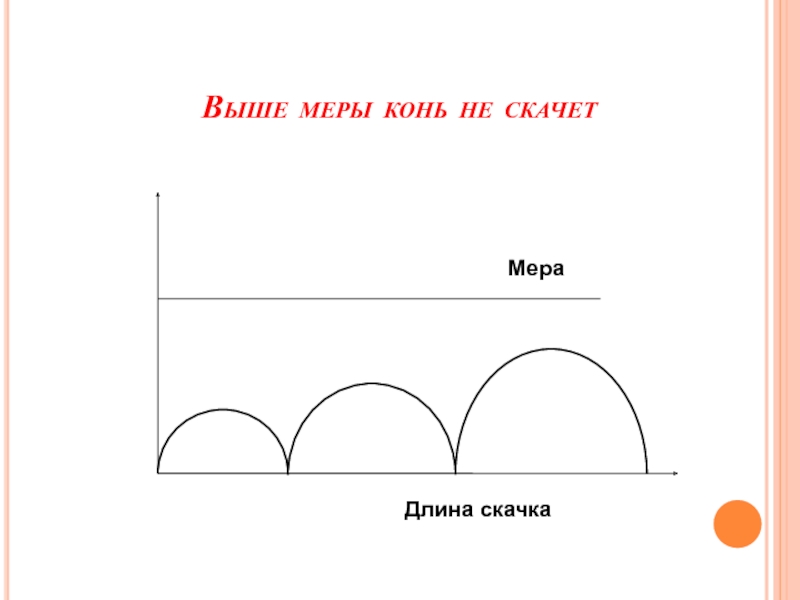 Выше меры конь не скачет

Мера

Длина скачка